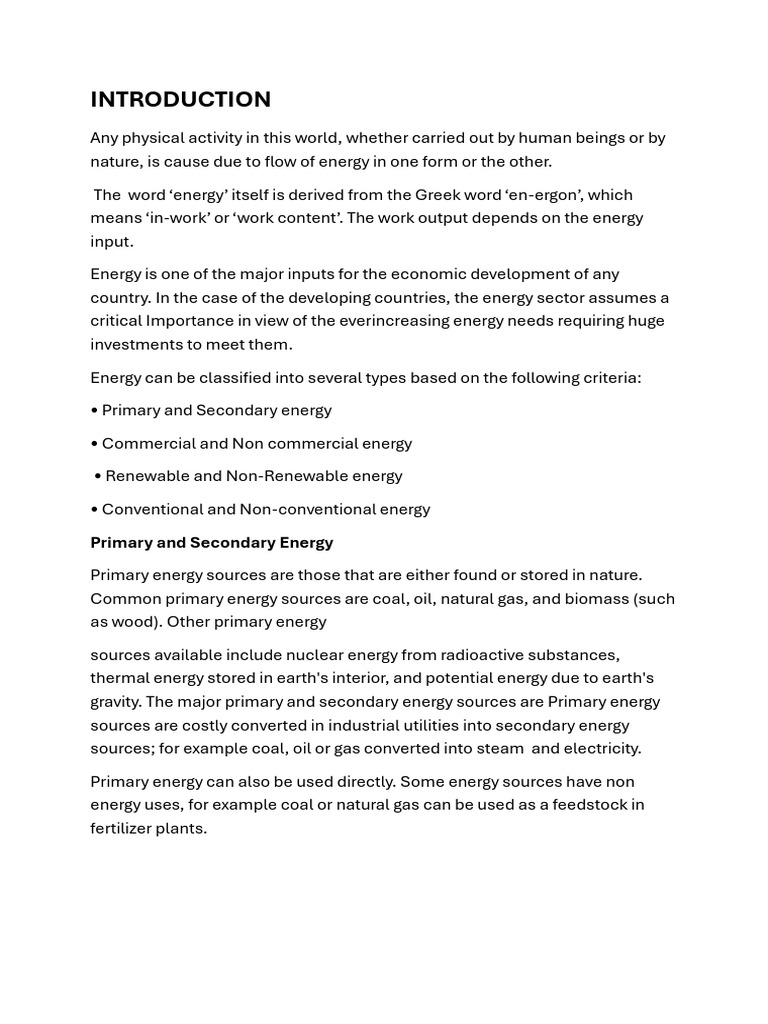 INTRODUCTION

Any physical activity in this world, whether carried out by human beings or by nature, is cause due to flow of energy in one form or the other.

The word ‘energy’ itself is derived from the Greek word ‘en-ergon’, which means ‘in-work’ or ‘work content’. The work output depends on the energy input.

Energy is one of the major inputs for the economic development of any country. In the case of the developing countries, the energy sector assumes a critical Importance in view of the everincreasing energy needs requiring huge investments to meet them.

Energy can be classified into several types based on the following criteria:

• Primary and Secondary energy

• Commercial and Non commercial energy

• Renewable and Non-Renewable energy

• Conventional and Non-conventional energy

Primary and Secondary Energy

Primary energy sources are those that are either found or stored in nature. Common primary energy sources are coal, oil, natural gas, and biomass (such as wood). Other primary energy

sources available include nuclear energy from radioactive substances, thermal energy stored in earth's interior, and potential energy due to earth's gravity. The major primary and secondary energy sources are Primary energy sources are costly converted in industrial utilities into secondary energy sources; for example coal, oil or gas converted into steam and electricity.

Primary energy can also be used directly. Some energy sources have non energy uses, for example coal or natural gas can be used as a feedstock in fertilizer plants.